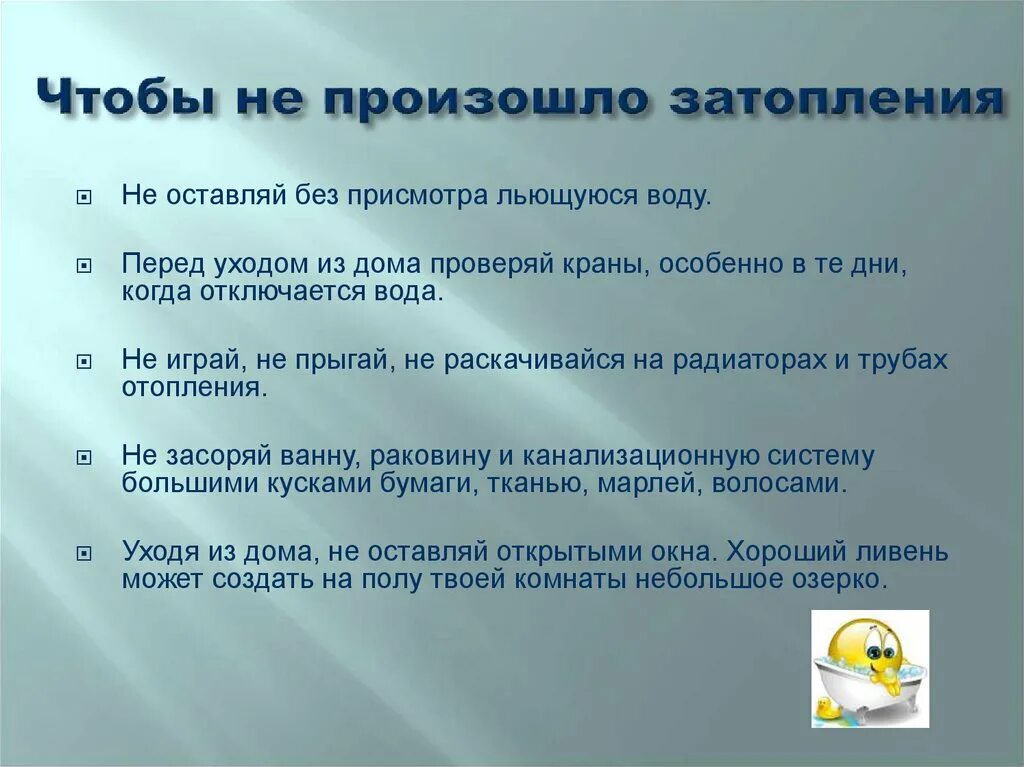 Чтобы не произошло затопления

Не оставляй без присмотра льющуюся воду.

Перед уходом из дома проверяй краны, особенно в те дни, когда отключается вода.

Не играй, не прыгай, не раскачивайся на радиаторах и трубах отопления.

Не засоряй ванну, раковину и канализационную систему большими кусками бумаги, тканью, марлей, волосами.

Уходя из дома, не оставляй открытыми окна. Хороший ливень может создать на полу твоей комнаты небольшое озерко.